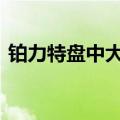 铂力特盘中大